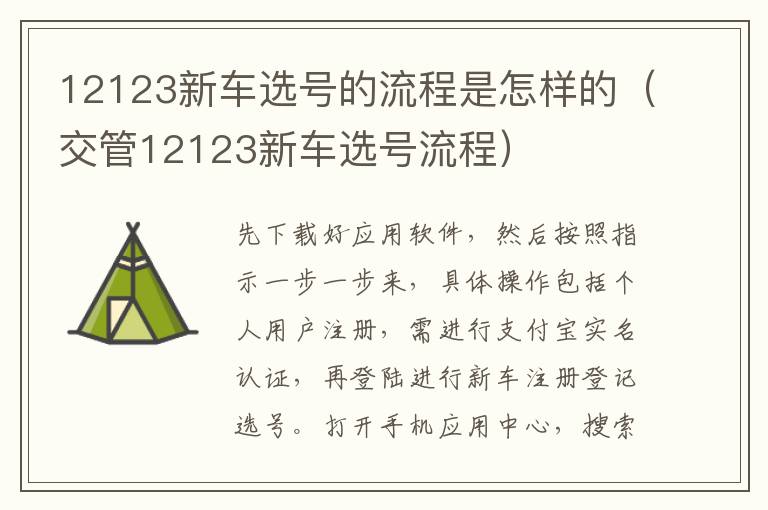 12123新车选号的流程是怎样的（交管12123新车选号流程）

先下载好应用软件，然后按照指示一步一步来，具体操作包括个人用户注册，需进行支付宝实名认证，再登陆进行新车注册登记选号。打开手机应用中心，搜索